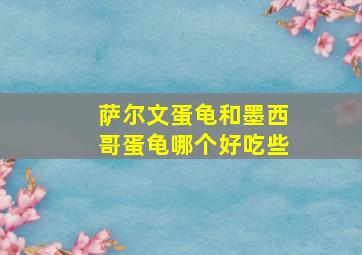 萨尔文蛋龟和墨西哥蛋龟哪个好吃些